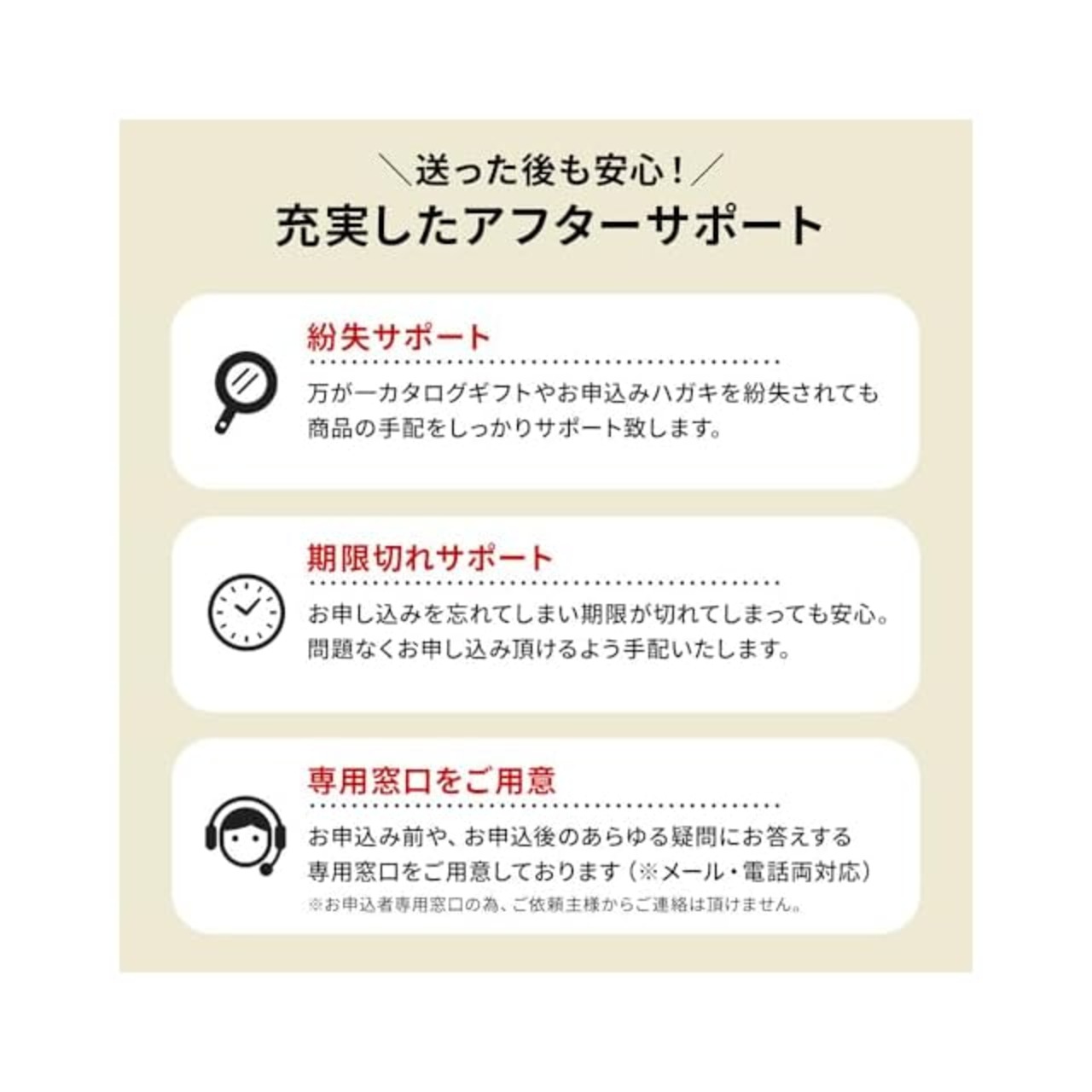 ＼送った後も安心！／
充実したアフターサポート

紛失サポート

万が一カタログギフトやお申込みハガキを紛失されても商品の手配をしっかりサポート致します。

期限切れサポート

お申し込みを忘れてしまい期限が切れてしまっても安心。問題なくお申し込み頂けるよう手配いたします。

専用窓口をご用意

お申込み前や、お申込後のあらゆる疑問にお答えする専用窓口をご用意しております（※メール・電話両対応）

※お申込者専用窓口の為、ご依頼主様からご連絡は頂けません。